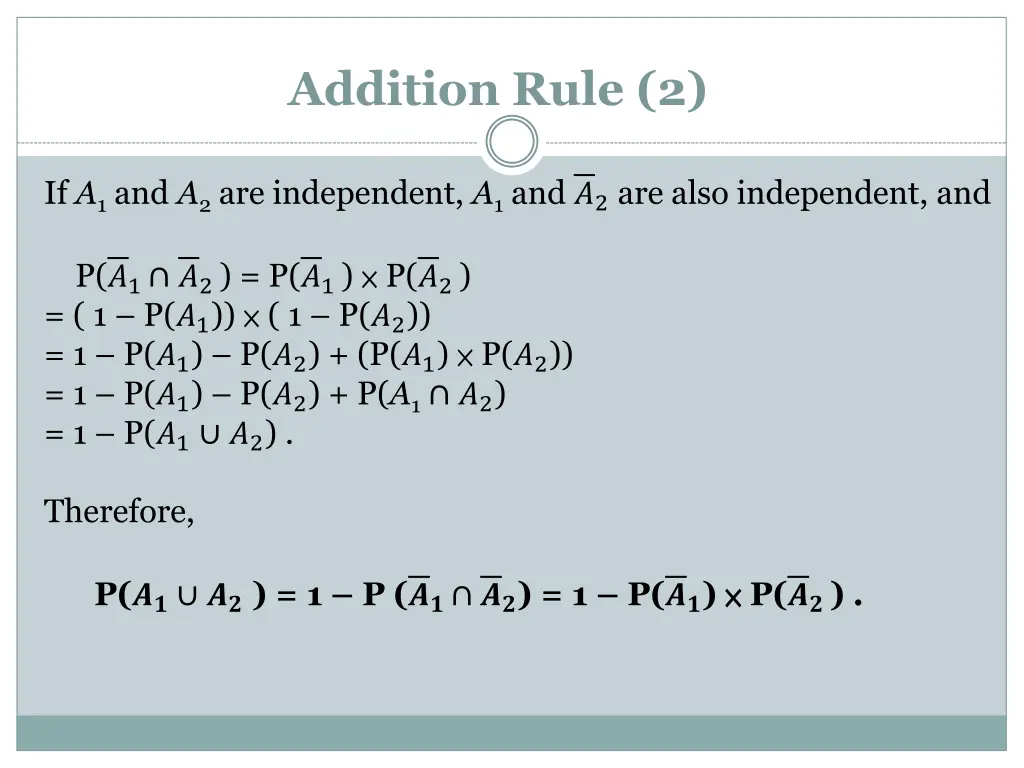 Addition Rule (2)

If $A_1$ and $A_2$ are independent, $A_1$ and $\overline{A}_2$ are also independent, and

$P(\overline{A}_1 \cap \overline{A}_2) = P(\overline{A}_1) \times P(\overline{A}_2)$
$= (1 - P(A_1)) \times (1 - P(A_2))$
$= 1 - P(A_1) - P(A_2) + (P(A_1) \times P(A_2))$
$= 1 - P(A_1) - P(A_2) + P(A_1 \cap A_2)$
$= 1 - P(A_1 \cup A_2)$ .

Therefore,

$P(A_1 \cup A_2) = 1 - P(\overline{A}_1 \cap \overline{A}_2) = 1 - P(\overline{A}_1) \times P(\overline{A}_2)$ .